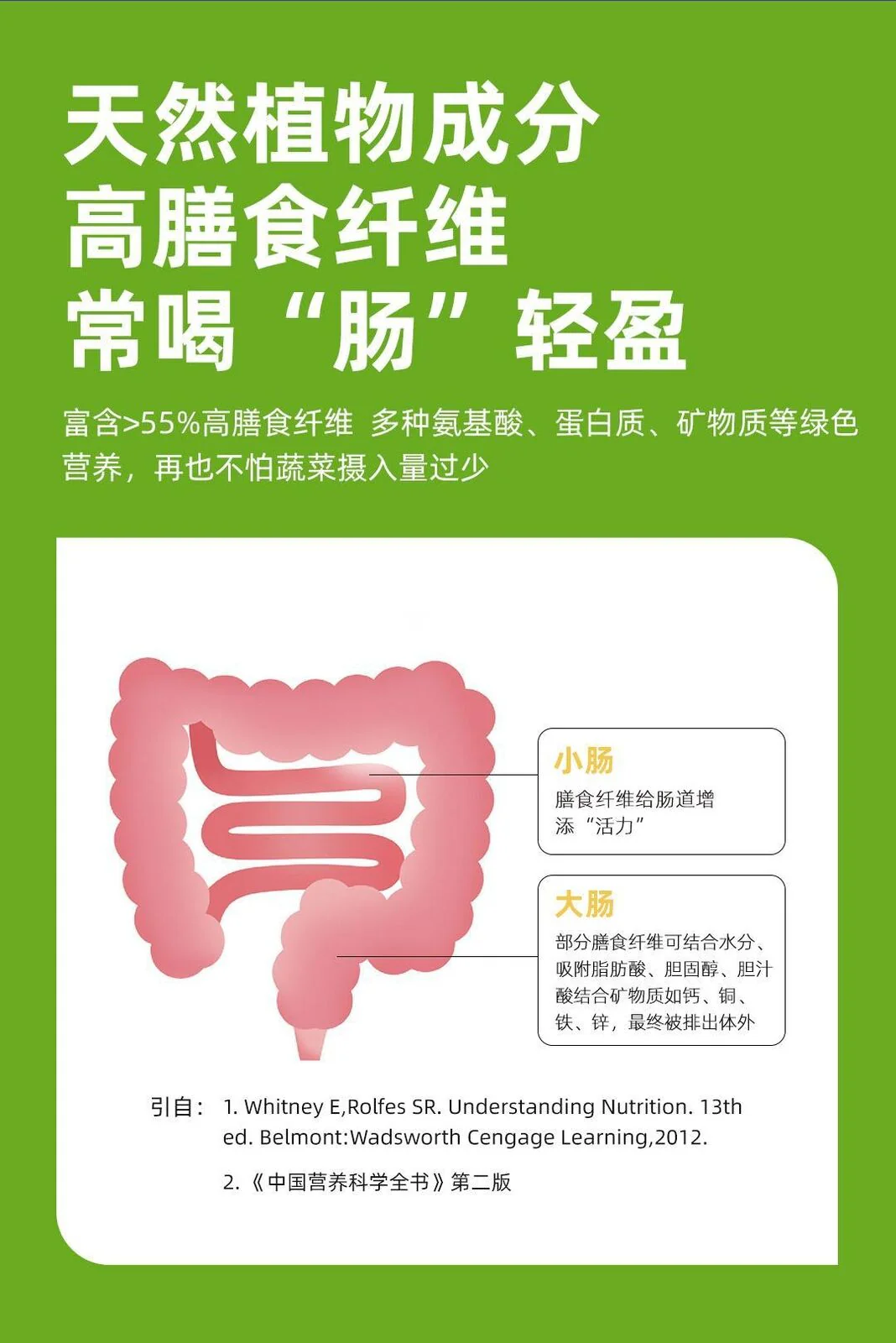 天然植物成分
高膳食纤维
常喝“肠”轻盈

富含>55%高膳食纤维 多种氨基酸、蛋白质、矿物质等绿色营养，再也不怕蔬菜摄入量过少

小肠
膳食纤维给肠道增添“活力”

大肠
部分膳食纤维可结合水分、吸附脂肪酸、胆固醇、胆汁酸结合矿物质如钙、铜、铁、锌，最终被排出体外

引自：1. Whitney E,Rolfes SR. Understanding Nutrition. 13th ed. Belmont:Wadsworth Cengage Learning,2012.

2.《中国营养科学全书》第二版